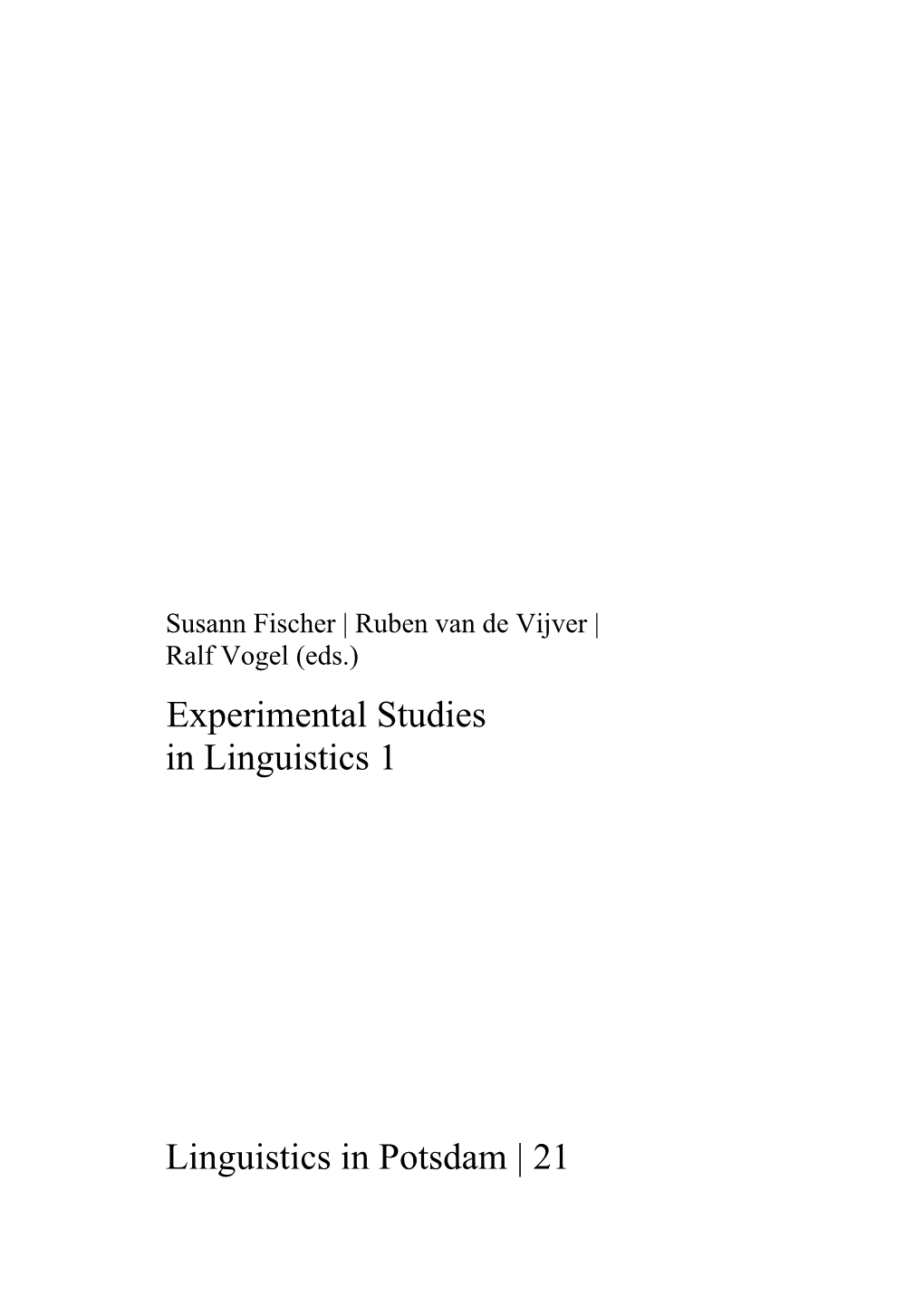 Susann Fischer | Ruben van de Vijver | Ralf Vogel (eds.)

Experimental Studies in Linguistics 1

Linguistics in Potsdam | 21